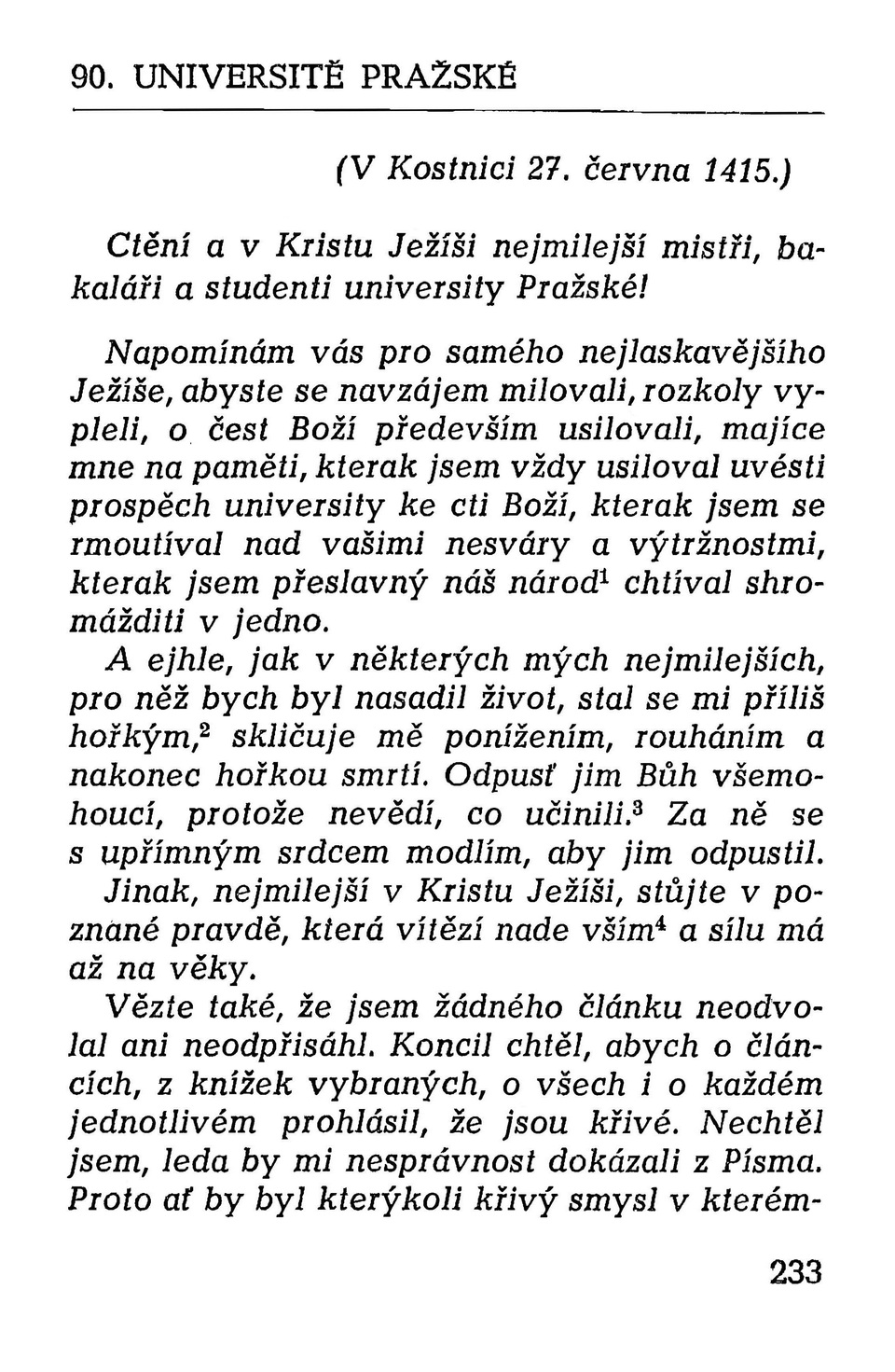 90. UNIVERSITĚ PRAŽSKÉ

(V Kostnici 27. června 1415.)

Ctění a v Kristu Ježíši nejmilejší mistři, bakaláři a studenti university Pražské!

Napomínám vás pro samého nejlaskavějšího Ježíše, abyste se navzájem milovali, rozkoly vypleli, o čest Boží především usilovali, majíce mne na paměti, kterak jsem vždy usiloval uvésti prospěch university ke cti Boží, kterak jsem se rmoutíval nad vašimi nesváry a výtržnostmi, kterak jsem přeslavný náš národ$^1$ chtíval shromážditi v jedno.
A ejhle, jak v některých mých nejmilejších, pro něž bych byl nasadil život, stal se mi příliš hořkým,$^2$ skličuje mě ponížením, rouháním a nakonec hořkou smrtí. Odpusť jim Bůh všemohoucí, protože nevědí, co učinili.$^3$ Za ně se s upřímným srdcem modlím, aby jim odpustil.
Jinak, nejmilejší v Kristu Ježíši, stůjte v poznané pravdě, která vítězí nade vším$^4$ a sílu má až na věky.
Vězte také, že jsem žádného článku neodvolal ani neodpřisáhl. Koncil chtěl, abych o článcích, z knížek vybraných, o všech i o každém jednotlivém prohlásil, že jsou křivé. Nechtěl jsem, leda by mi nesprávnost dokázali z Písma. Proto ať by byl kterýkoli křivý smysl v kterém-

233